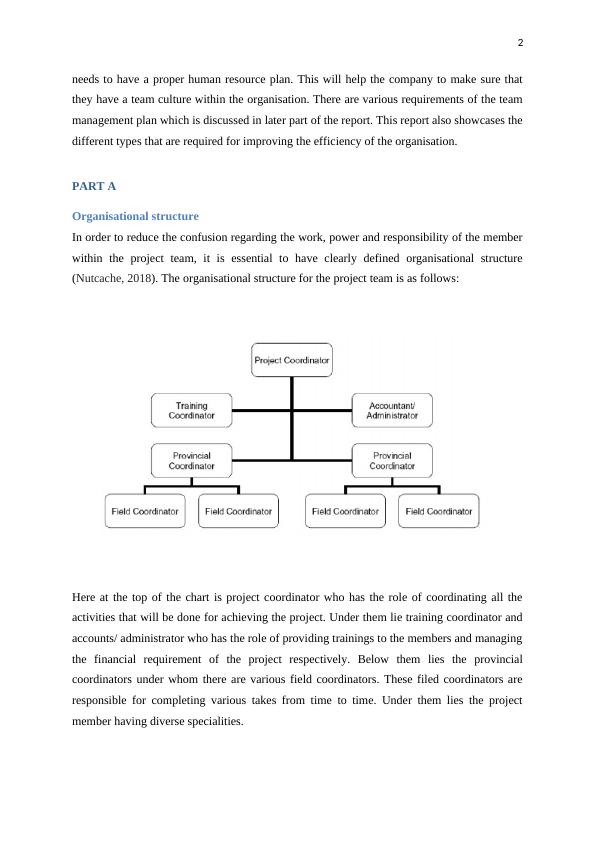 2

needs to have a proper human resource plan. This will help the company to make sure that they have a team culture within the organisation. There are various requirements of the team management plan which is discussed in later part of the report. This report also showcases the different types that are required for improving the efficiency of the organisation.

PART A

Organisational structure

In order to reduce the confusion regarding the work, power and responsibility of the member within the project team, it is essential to have clearly defined organisational structure (Nutcache, 2018). The organisational structure for the project team is as follows:

Project Coordinator

Training Coordinator

Accountant/ Administrator

Provincial Coordinator

Provincial Coordinator

Field Coordinator

Field Coordinator

Field Coordinator

Field Coordinator

Here at the top of the chart is project coordinator who has the role of coordinating all the activities that will be done for achieving the project. Under them lie training coordinator and accounts/ administrator who has the role of providing trainings to the members and managing the financial requirement of the project respectively. Below them lies the provincial coordinators under whom there are various field coordinators. These filed coordinators are responsible for completing various takes from time to time. Under them lies the project member having diverse specialities.